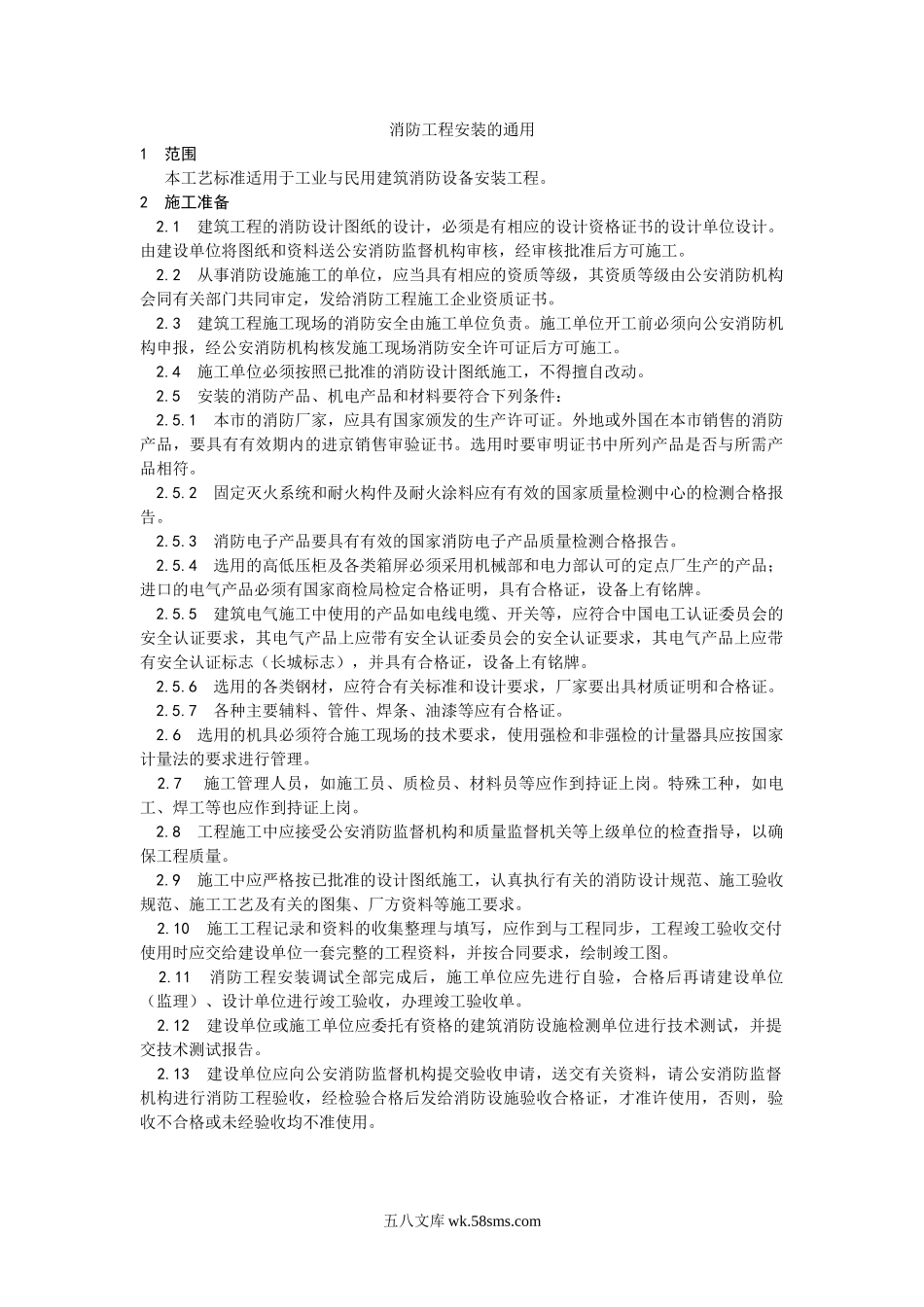 消防工程安装的通用

1　范围

本工艺标准适用于工业与民用建筑消防设备安装工程。

2　施工准备

2.1　建筑工程的消防设计图纸的设计，必须是有相应的设计资格证书的设计单位设计。由建设单位将图纸和资料送公安消防监督机构审核，经审核批准后方可施工。

2.2　从事消防设施施工的单位，应当具有相应的资质等级，其资质等级由公安消防机构会同有关部门共同审定，发给消防工程施工企业资质证书。

2.3　建筑工程施工现场的消防安全由施工单位负责。施工单位开工前必须向公安消防机构申报，经公安消防机构核发施工现场消防安全许可证后方可施工。

2.4　施工单位必须按照已批准的消防设计图纸施工，不得擅自改动。

2.5　安装的消防产品、机电产品和材料要符合下列条件：

2.5.1　本市的消防厂家，应具有国家颁发的生产许可证。外地或外国在本市销售的消防产品，要具有有效期内的进京销售审验证书。选用时要审明证书中所列产品是否与所需产品相符。

2.5.2　固定灭火系统和耐火构件及耐火涂料应有有效的国家质量检测中心的检测合格报告。

2.5.3　消防电子产品要具有有效的国家消防电子产品质量检测合格报告。

2.5.4　选用的高低压柜及各类箱屏必须采用机械部和电力部认可的定点厂生产的产品；进口的电气产品必须有国家商检局检定合格证明，具有合格证，设备上有铭牌。

2.5.5　建筑电气施工中使用的产品如电线电缆、开关等，应符合中国电工认证委员会的安全认证要求，其电气产品上应带有安全认证委员会的安全认证要求，其电气产品上应带有安全认证标志（长城标志），并具有合格证，设备上有铭牌。

2.5.6　选用的各类钢材，应符合有关标准和设计要求，厂家要出具材质证明和合格证。

2.5.7　各种主要辅料、管件、焊条、油漆等应有合格证。

2.6　选用的机具必须符合施工现场的技术要求，使用强检和非强检的计量器具应按国家计量法的要求进行管理。

2.7　施工管理人员，如施工员、质检员、材料员等应作到持证上岗。特殊工种，如电工、焊工等也应作到持证上岗。

2.8　工程施工中应接受公安消防监督机构和质量监督机关等上级单位的检查指导，以确保工程质量。

2.9　施工中应严格按已批准的设计图纸施工，认真执行有关的消防设计规范、施工验收规范、施工工艺及有关的图集、厂方资料等施工要求。

2.10　施工工程记录和资料的收集整理与填写，应作到与工程同步，工程竣工验收交付使用时应交给建设单位一套完整的工程资料，并按合同要求，绘制竣工图。

2.11　消防工程安装调试全部完成后，施工单位应先进行自验，合格后再请建设单位（监理）、设计单位进行竣工验收，办理竣工验收单。

2.12　建设单位或施工单位应委托有资格的建筑消防设施检测单位进行技术测试，并提交技术测试报告。

2.13　建设单位应向公安消防监督机构提交验收申请，送交有关资料，请公安消防监督机构进行消防工程验收，经检验合格后发给消防设施验收合格证，才准许使用，否则，验收不合格或未经验收均不准使用。

五八文库 wk.58sms.com